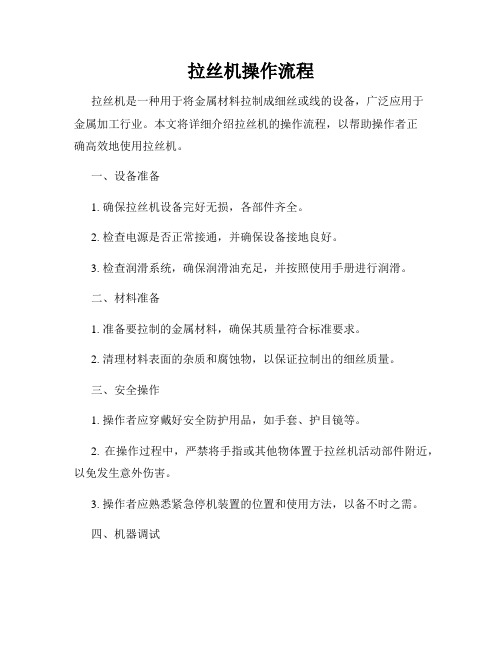 拉丝机操作流程

拉丝机是一种用于将金属材料拉制成细丝或线的设备，广泛应用于金属加工行业。本文将详细介绍拉丝机的操作流程，以帮助操作者正确高效地使用拉丝机。

一、设备准备

1. 确保拉丝机设备完好无损，各部件齐全。

2. 检查电源是否正常接通，并确保设备接地良好。

3. 检查润滑系统，确保润滑油充足，并按照使用手册进行润滑。

二、材料准备

1. 准备要拉制的金属材料，确保其质量符合标准要求。

2. 清理材料表面的杂质和腐蚀物，以保证拉制出的细丝质量。

三、安全操作

1. 操作者应穿戴好安全防护用品，如手套、护目镜等。

2. 在操作过程中，严禁将手指或其他物体置于拉丝机活动部件附近，以免发生意外伤害。

3. 操作者应熟悉紧急停机装置的位置和使用方法，以备不时之需。

四、机器调试